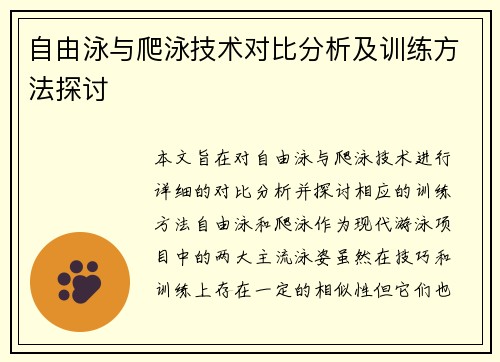 自由泳与爬泳技术对比分析及训练方法探讨

本文旨在对自由泳与爬泳技术进行详细的对比分析并探讨相应的训练方法自由泳和爬泳作为现代游泳项目中的两大主流泳姿虽然在技巧和训练上存在一定的相似性但它们也